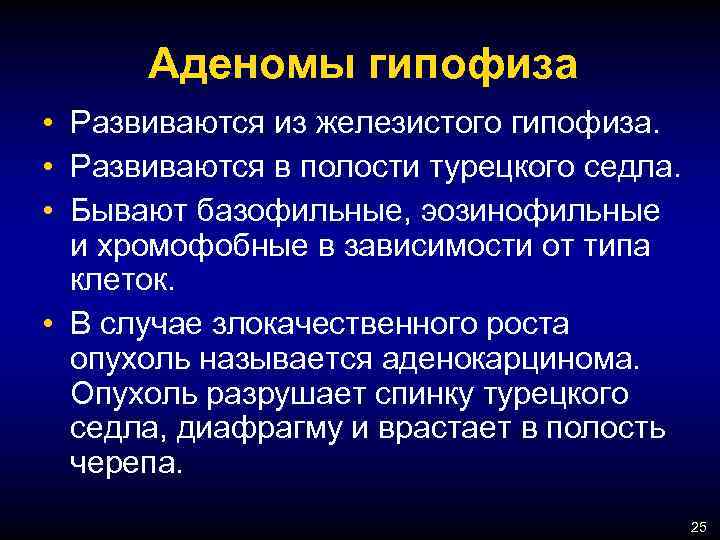 Аденомы гипофиза

• Развиваются из железистого гипофиза.
• Развиваются в полости турецкого седла.
• Бывают базофильные, эозинофильные и хромофобные в зависимости от типа клеток.
• В случае злокачественного роста опухоль называется аденокарцинома. Опухоль разрушает спинку турецкого седла, диафрагму и врастает в полость черепа.

25